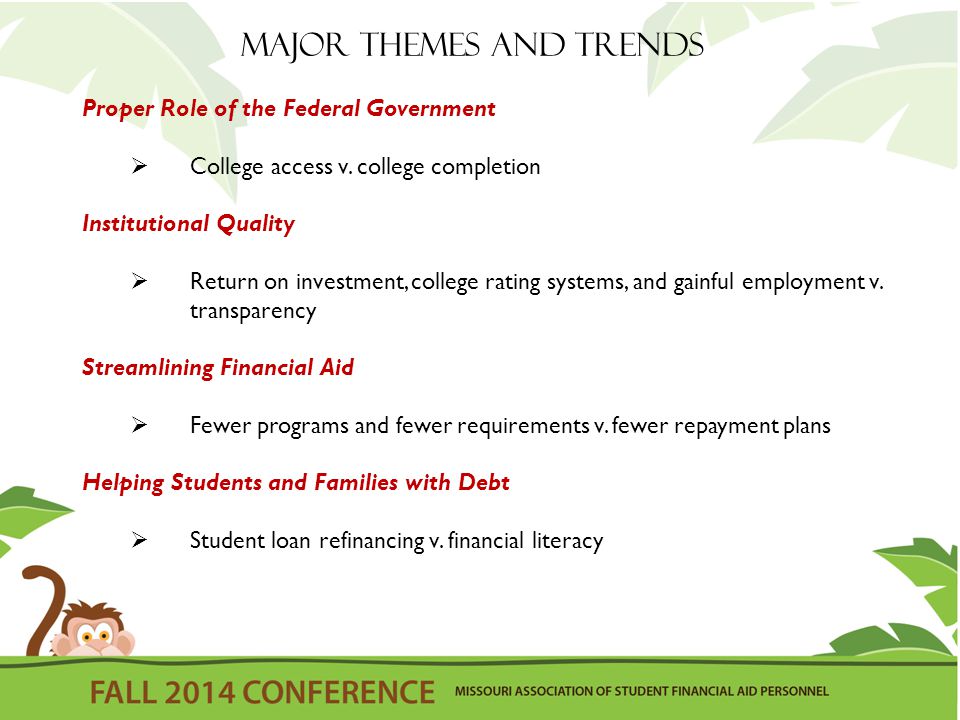 MAJOR THEMES AND TRENDS

Proper Role of the Federal Government

➢ College access v. college completion

Institutional Quality

➢ Return on investment, college rating systems, and gainful employment v. transparency

Streamlining Financial Aid

➢ Fewer programs and fewer requirements v. fewer repayment plans

Helping Students and Families with Debt

➢ Student loan refinancing v. financial literacy

FALL 2014 CONFERENCE MISSOURI ASSOCIATION OF STUDENT FINANCIAL AID PERSONNEL